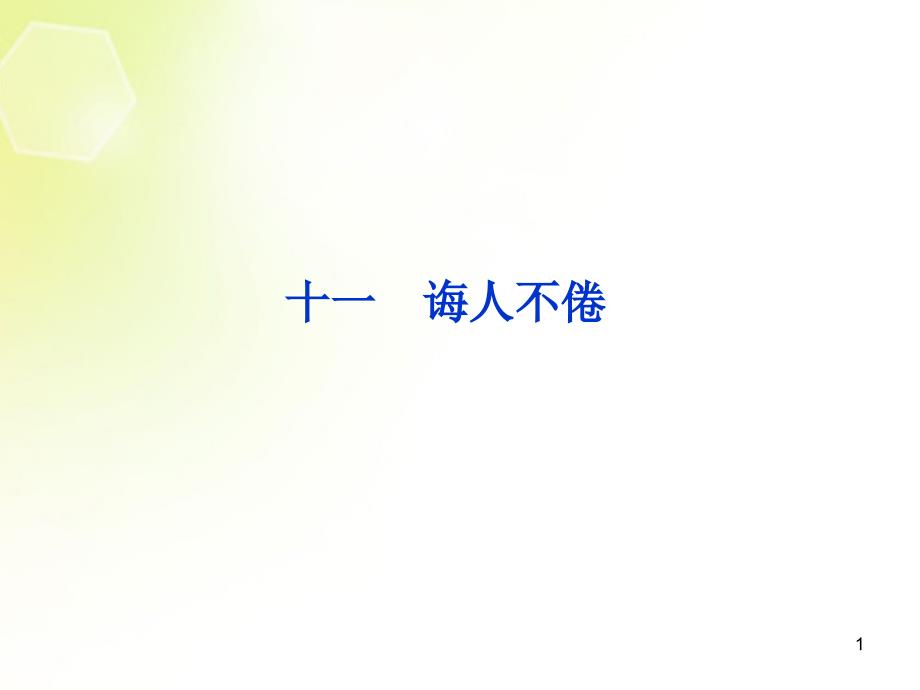 十一　诲人不倦

1